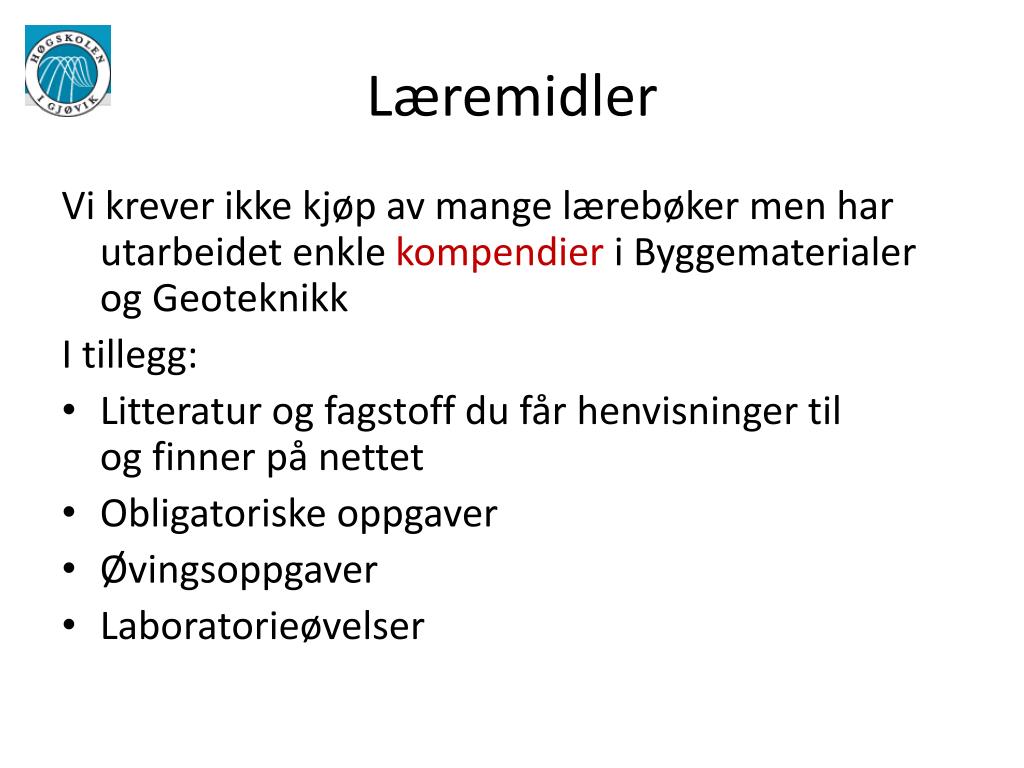 HØGSKOLEN I GJØVIK

Læremidler

Vi krever ikke kjøp av mange lærebøker men har utarbeidet enkle kompendier i Byggematerialer og Geoteknikk

I tillegg:

• Litteratur og fagstoff du får henvisninger til og finner på nettet
• Obligatoriske oppgaver
• Øvingsoppgaver
• Laboratorieøvelser